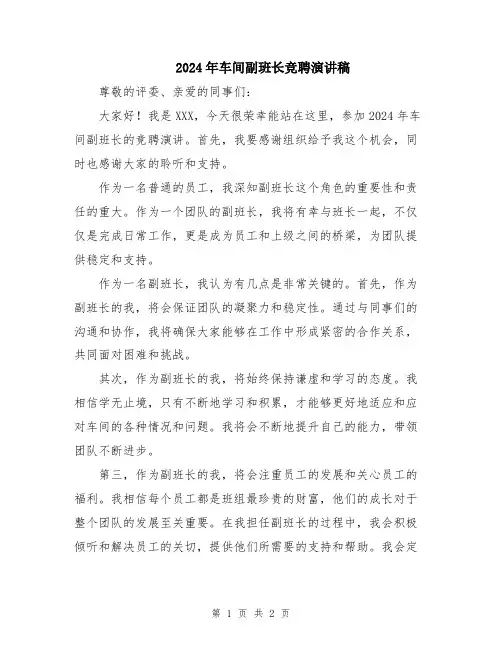 2024年车间副班长竞聘演讲稿

尊敬的评委、亲爱的同事们：

大家好！我是XXX，今天很荣幸能站在这里，参加2024年车间副班长的竞聘演讲。首先，我要感谢组织给予我这个机会，同时也感谢大家的聆听和支持。

作为一名普通的员工，我深知副班长这个角色的重要性和责任的重大。作为一个团队的副班长，我将有幸与班长一起，不仅仅是完成日常工作，更是成为员工和上级之间的桥梁，为团队提供稳定和支持。

作为一名副班长，我认为有几点是非常关键的。首先，作为副班长的我，将会保证团队的凝聚力和稳定性。通过与同事们的沟通和协作，我将确保大家能够在工作中形成紧密的合作关系，共同面对困难和挑战。

其次，作为副班长的我，将始终保持谦虚和学习的态度。我相信学无止境，只有不断地学习和积累，才能够更好地适应和应对车间的各种情况和问题。我将会不断地提升自己的能力，带领团队不断进步。

第三，作为副班长的我，将会注重员工的发展和关心员工的福利。我相信每个员工都是班组最珍贵的财富，他们的成长对于整个团队的发展至关重要。在我担任副班长的过程中，我会积极倾听和解决员工的关切，提供他们所需要的支持和帮助。我会定

第 1 页 共 2 页